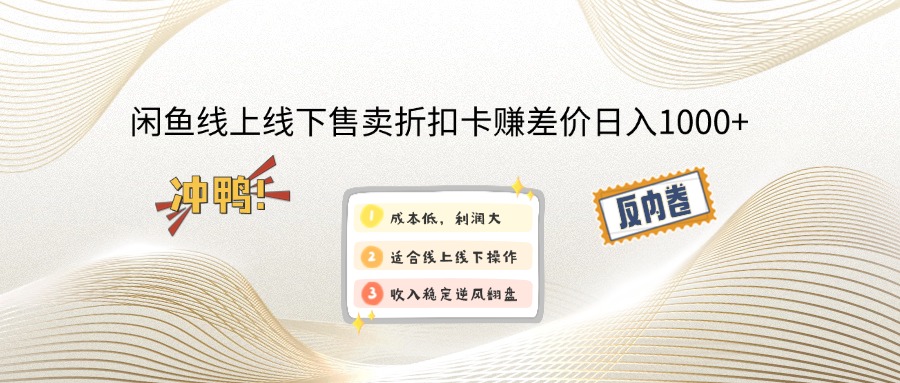 闲鱼线上线下售卖折扣卡赚差价日入1000+

冲鸭!

1 成本低，利润大

2 适合线上线下操作

3 收入稳定逆风翻盘

反内卷